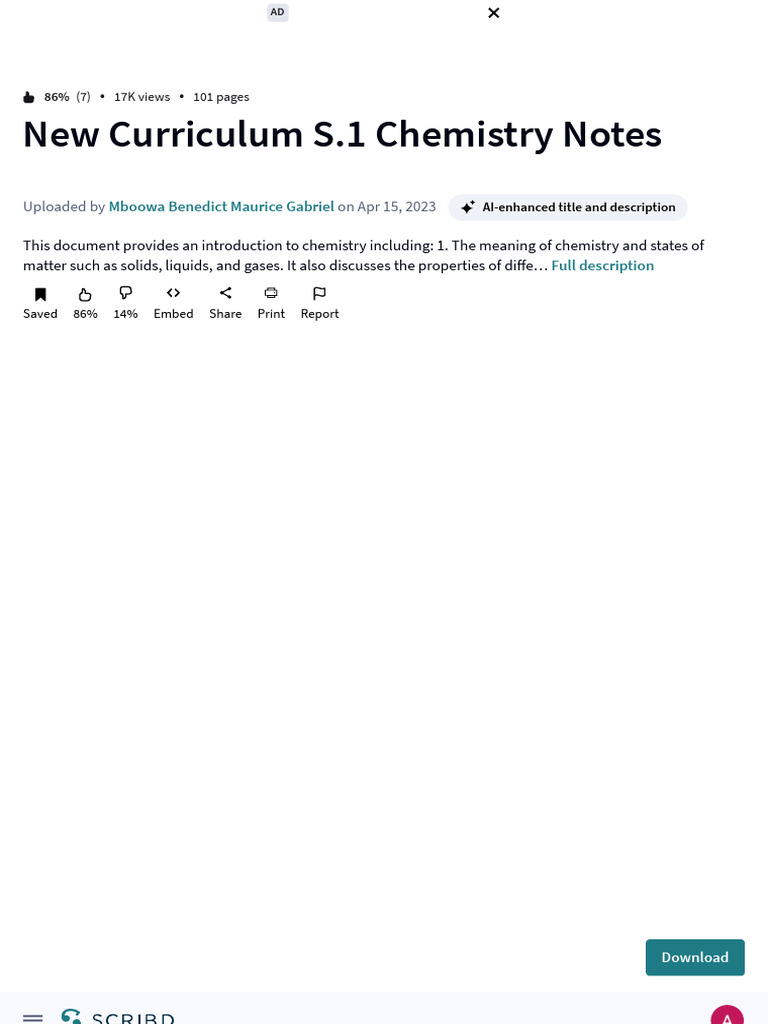 AD

86% (7) • 17K views • 101 pages

New Curriculum S.1 Chemistry Notes

Uploaded by Mboowa Benedict Maurice Gabriel on Apr 15, 2023

AI-enhanced title and description

This document provides an introduction to chemistry including: 1. The meaning of chemistry and states of matter such as solids, liquids, and gases. It also discusses the properties of diffe… Full description

Saved 86% 14% Embed Share Print Report

Download

SCRIBD

A